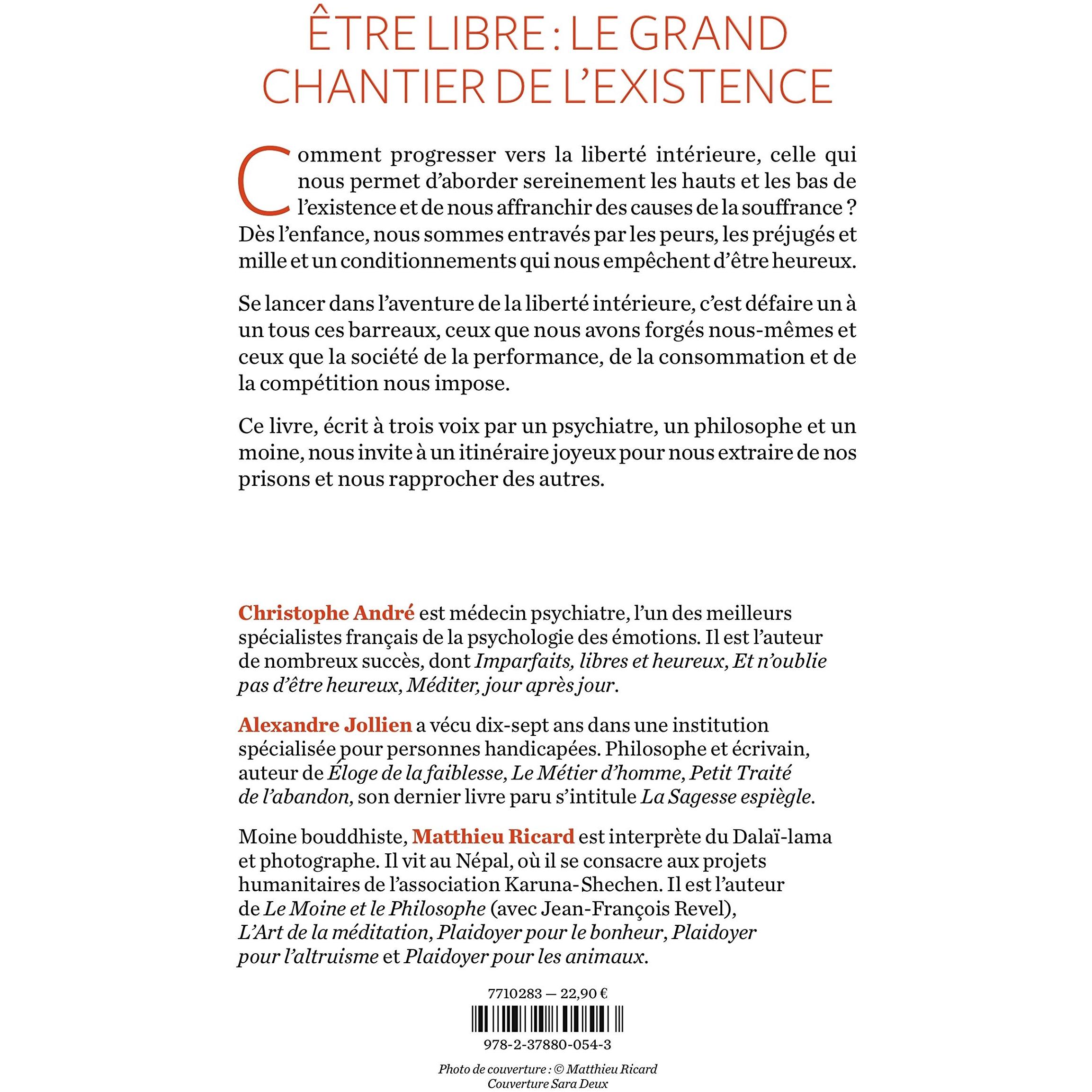 ÊTRE LIBRE : LE GRAND CHANTIER DE L'EXISTENCE

Comment progresser vers la liberté intérieure, celle qui nous permet d'aborder sereinement les hauts et les bas de l'existence et de nous affranchir des causes de la souffrance ? Dès l'enfance, nous sommes entravés par les peurs, les préjugés et mille et un conditionnements qui nous empêchent d'être heureux.

Se lancer dans l'aventure de la liberté intérieure, c'est défaire un à un tous ces barreaux, ceux que nous avons forgés nous-mêmes et ceux que la société de la performance, de la consommation et de la compétition nous impose.

Ce livre, écrit à trois voix par un psychiatre, un philosophe et un moine, nous invite à un itinéraire joyeux pour nous extraire de nos prisons et nous rapprocher des autres.

Christophe André est médecin psychiatre, l'un des meilleurs spécialistes français de la psychologie des émotions. Il est l'auteur de nombreux succès, dont Imparfaits, libres et heureux, Et n'oublie pas d'être heureux, Méditer, jour après jour.

Alexandre Jollien a vécu dix-sept ans dans une institution spécialisée pour personnes handicapées. Philosophe et écrivain, auteur de Éloge de la faiblesse, Le Métier d'homme, Petit Traité de l'abandon, son dernier livre paru s'intitule La Sagesse espiègle.

Moine bouddhiste, Matthieu Ricard est interprète du Dalaï-lama et photographe. Il vit au Népal, où il se consacre aux projets humanitaires de l'association Karuna-Shechen. Il est l'auteur de Le Moine et le Philosophe (avec Jean-François Revel), L'Art de la méditation, Plaidoyer pour le bonheur, Plaidoyer pour l'altruisme et Plaidoyer pour les animaux.

7710283 — 22,90 €

978-2-37880-054-3

Photo de couverture : © Matthieu Ricard
Couverture Sara Deux